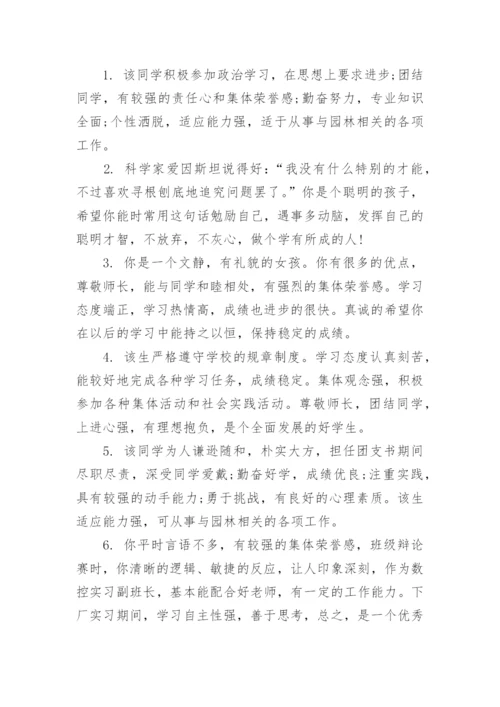 1. 该同学积极参加政治学习，在思想上要求进步;团结同学，有较强的责任心和集体荣誉感;勤奋努力，专业知识全面;个性洒脱，适应能力强，适于从事与园林相关的各项工作。

2. 科学家爱因斯坦说得好:“我没有什么特别的才能，不过喜欢寻根刨底地追究问题罢了。”你是个聪明的孩子，希望你能时常用这句话勉励自己，遇事多动脑，发挥自己的聪明才智，不放弃，不灰心，做个学有所成的人!

3. 你是一个文静，有礼貌的女孩。你有很多的优点，尊敬师长，能与同学和睦相处，有强烈的集体荣誉感。学习态度端正，学习热情高，成绩也进步的很快。真诚的希望你在以后的学习中能持之以恒，保持稳定的成绩。

4. 该生严格遵守学校的规章制度。学习态度认真刻苦，能较好地完成各种学习任务，成绩稳定。集体观念强，积极参加各种集体活动和社会实践活动。尊敬师长，团结同学，上进心强，有理想抱负，是个全面发展的好学生。

5. 该同学为人谦逊随和，朴实大方，担任团支书期间尽职尽责，深受同学爱戴;勤奋好学，成绩优良;注重实践，具有较强的动手能力;勇于挑战，有良好的心理素质。该生适应能力强，可从事与园林相关的各项工作。

6. 你平时言语不多，有较强的集体荣誉感，班级辩论赛时，你清晰的逻辑、敏捷的反应，让人印象深刻，作为数控实习副班长，基本能配合好老师，有一定的工作能力。下厂实习期间，学习自主性强，善于思考，总之，是一个优秀